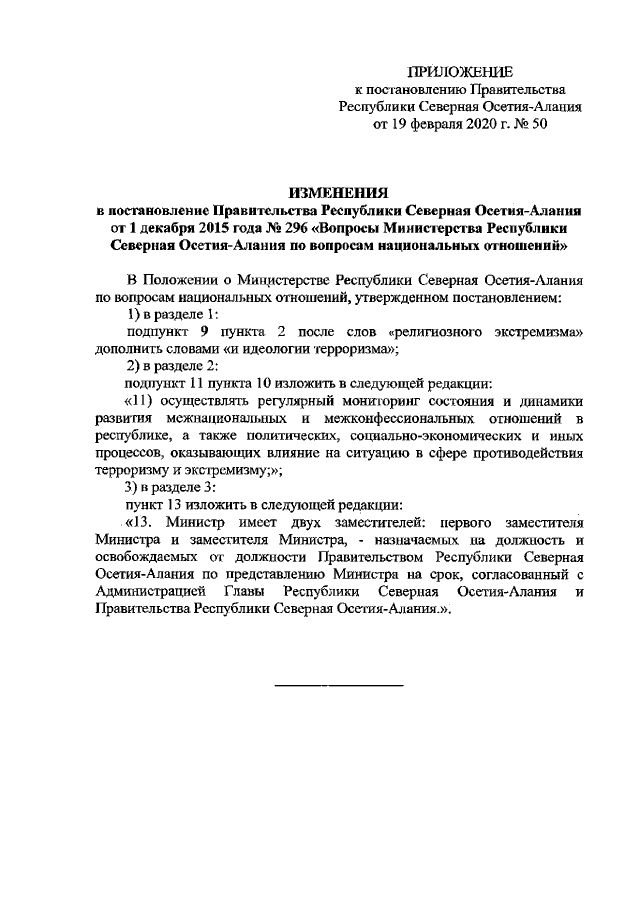 ПРИЛОЖЕНИЕ
к постановлению Правительства
Республики Северная Осетия-Алания
от 19 февраля 2020 г. № 50

ИЗМЕНЕНИЯ
в постановление Правительства Республики Северная Осетия-Алания от 1 декабря 2015 года № 296 «Вопросы Министерства Республики Северная Осетия-Алания по вопросам национальных отношений»

В Положении о Министерстве Республики Северная Осетия-Алания по вопросам национальных отношений, утвержденном постановлением:

1) в разделе 1:

подпункт 9 пункта 2 после слов «религиозного экстремизма» дополнить словами «и идеологии терроризма»;

2) в разделе 2:

подпункт 11 пункта 10 изложить в следующей редакции:

«11) осуществлять регулярный мониторинг состояния и динамики развития межнациональных и межконфессиональных отношений в республике, а также политических, социально-экономических и иных процессов, оказывающих влияние на ситуацию в сфере противодействия терроризму и экстремизму;»;

3) в разделе 3:

пункт 13 изложить в следующей редакции:

«13. Министр имеет двух заместителей: первого заместителя Министра и заместителя Министра, - назначаемых на должность и освобождаемых от должности Правительством Республики Северная Осетия-Алания по представлению Министра на срок, согласованный с Администрацией Главы Республики Северная Осетия-Алания и Правительства Республики Северная Осетия-Алания.».